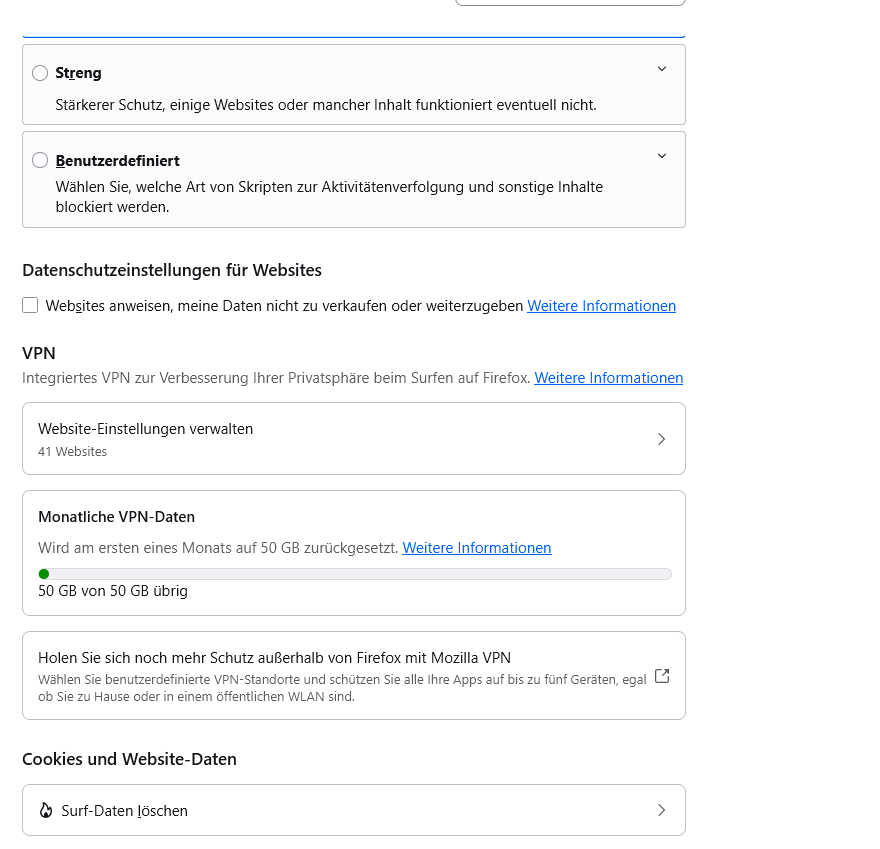 Streng

Stärkerer Schutz, einige Websites oder mancher Inhalt funktioniert eventuell nicht.

Benutzerdefiniert

Wählen Sie, welche Art von Skripten zur Aktivitätenverfolgung und sonstige Inhalte blockiert werden.

Datenschutzeinstellungen für Websites

Websites anweisen, meine Daten nicht zu verkaufen oder weiterzugeben Weitere Informationen

VPN

Integriertes VPN zur Verbesserung Ihrer Privatsphäre beim Surfen auf Firefox. Weitere Informationen

Website-Einstellungen verwalten

41 Websites

Monatliche VPN-Daten

Wird am ersten eines Monats auf 50 GB zurückgesetzt. Weitere Informationen

50 GB von 50 GB übrig

Holen Sie sich noch mehr Schutz außerhalb von Firefox mit Mozilla VPN

Wählen Sie benutzerdefinierte VPN-Standorte und schützen Sie alle Ihre Apps auf bis zu fünf Geräten, egal ob Sie zu Hause oder in einem öffentlichen WLAN sind.

Cookies und Website-Daten

Surf-Daten löschen